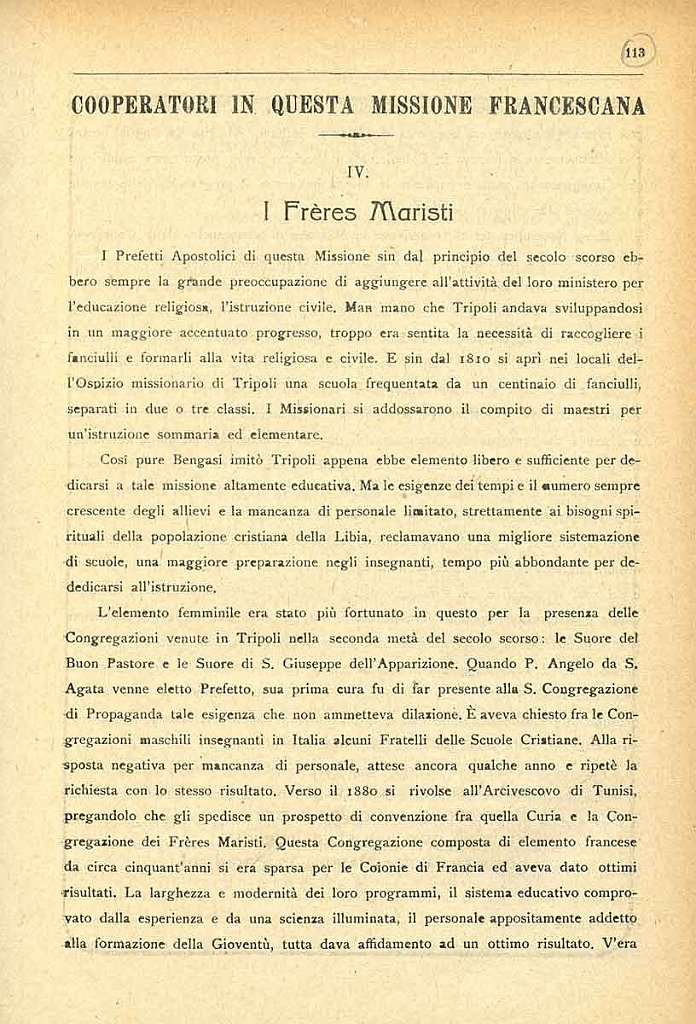 113

COOPERATORI IN QUESTA MISSIONE FRANCESCANA

IV.

I Frères Maristi

I Prefetti Apostolici di questa Missione sin dal principio del secolo scorso ebbero sempre la grande preoccupazione di aggiungere all'attività del loro ministero per l'educazione religiosa, l'istruzione civile. Man mano che Tripoli andava sviluppandosi in un maggiore accentuato progresso, troppo era sentita la necessità di raccogliere i fanciulli e formarli alla vita religiosa e civile. E sin dal 1810 si aprì nei locali dell'Ospizio missionario di Tripoli una scuola frequentata da un centinaio di fanciulli, separati in due o tre classi. I Missionari si addossarono il compito di maestri per un'istruzione sommaria ed elementare.

Così pure Bengasi imitò Tripoli appena ebbe elemento libero e sufficiente per dedicarsi a tale missione altamente educativa. Ma le esigenze dei tempi e il numero sempre crescente degli allievi e la mancanza di personale limitato, strettamente ai bisogni spirituali della popolazione cristiana della Libia, reclamavano una migliore sistemazione di scuole, una maggiore preparazione negli insegnanti, tempo più abbondante per dedicarsi all'istruzione.

L'elemento femminile era stato più fortunato in questo per la presenza delle Congregazioni venute in Tripoli nella seconda metà del secolo scorso: le Suore del Buon Pastore e le Suore di S. Giuseppe dell'Apparizione. Quando P. Angelo da S. Agata venne eletto Prefetto, sua prima cura fu di far presente alla S. Congregazione di Propaganda tale esigenza che non ammetteva dilazione. È aveva chiesto fra le Congregazioni maschili insegnanti in Italia alcuni Fratelli delle Scuole Cristiane. Alla risposta negativa per mancanza di personale, attese ancora qualche anno e ripetè la richiesta con lo stesso risultato. Verso il 1880 si rivolse all'Arcivescovo di Tunisi, pregandolo che gli spedisce un prospetto di convenzione fra quella Curia e la Congregazione dei Frères Maristi. Questa Congregazione composta di elemento francese da circa cinquant'anni si era sparsa per le Colonie di Francia ed aveva dato ottimi risultati. La larghezza e modernità dei loro programmi, il sistema educativo comprovato dalla esperienza e da una scienza illuminata, il personale appositamente addetto alla formazione della Gioventù, tutta dava affidamento ad un ottimo risultato. V'era